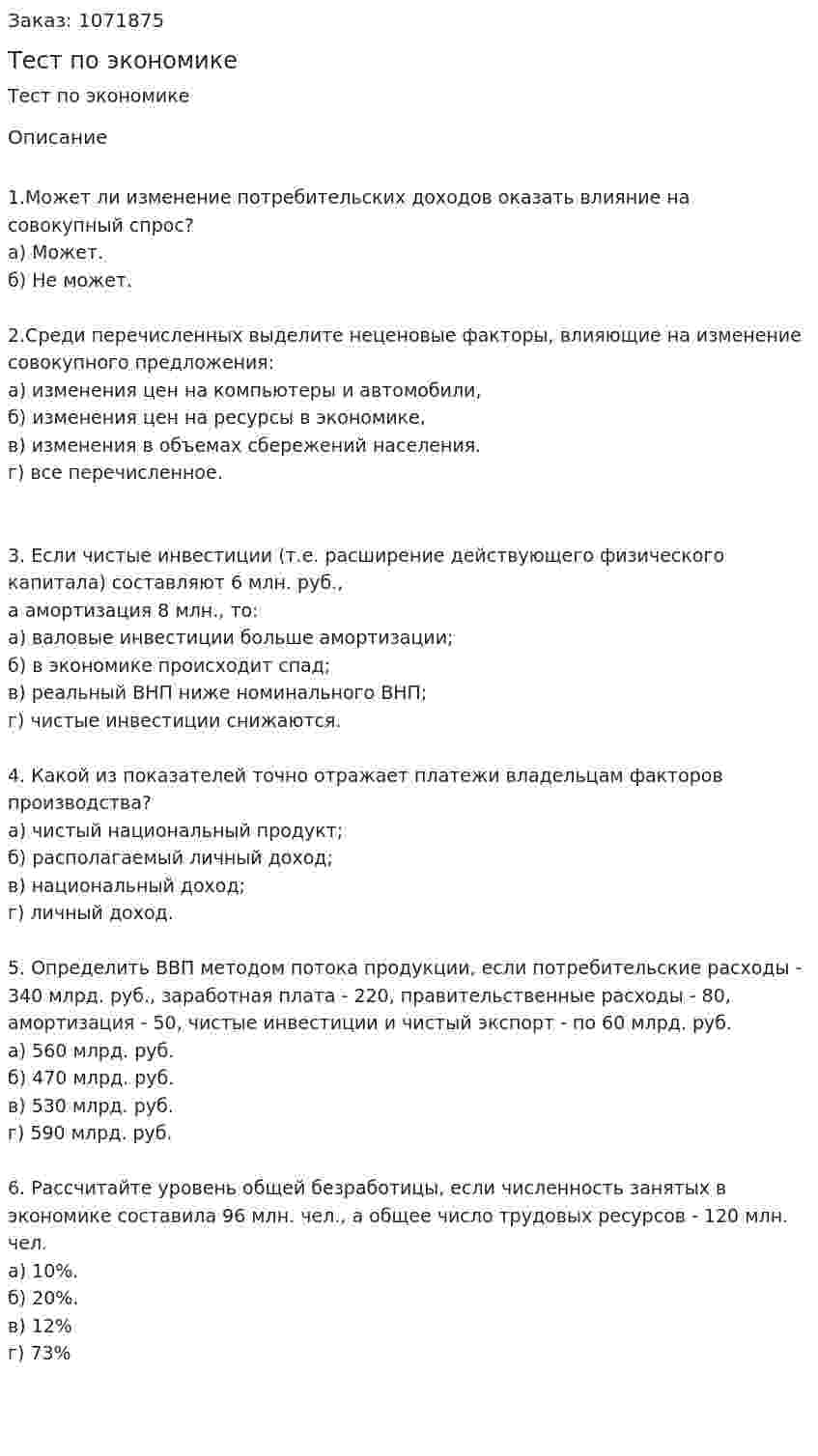 Заказ: 1071875

Тест по экономике

Тест по экономике

Описание

1.Может ли изменение потребительских доходов оказать влияние на совокупный спрос?
а) Может.
б) Не может.

2.Среди перечисленных выделите неценовые факторы, влияющие на изменение совокупного предложения:
а) изменения цен на компьютеры и автомобили,
б) изменения цен на ресурсы в экономике,
в) изменения в объемах сбережений населения.
г) все перечисленное.

3. Если чистые инвестиции (т.е. расширение действующего физического капитала) составляют 6 млн. руб.,
а амортизация 8 млн., то:
а) валовые инвестиции больше амортизации;
б) в экономике происходит спад;
в) реальный ВНП ниже номинального ВНП;
г) чистые инвестиции снижаются.

4. Какой из показателей точно отражает платежи владельцам факторов производства?
а) чистый национальный продукт;
б) располагаемый личный доход;
в) национальный доход;
г) личный доход.

5. Определить ВВП методом потока продукции, если потребительские расходы - 340 млрд. руб., заработная плата - 220, правительственные расходы - 80, амортизация - 50, чистые инвестиции и чистый экспорт - по 60 млрд. руб.
а) 560 млрд. руб.
б) 470 млрд. руб.
в) 530 млрд. руб.
г) 590 млрд. руб.

6. Рассчитайте уровень общей безработицы, если численность занятых в экономике составила 96 млн. чел., а общее число трудовых ресурсов - 120 млн. чел.
а) 10%.
б) 20%.
в) 12%
г) 73%